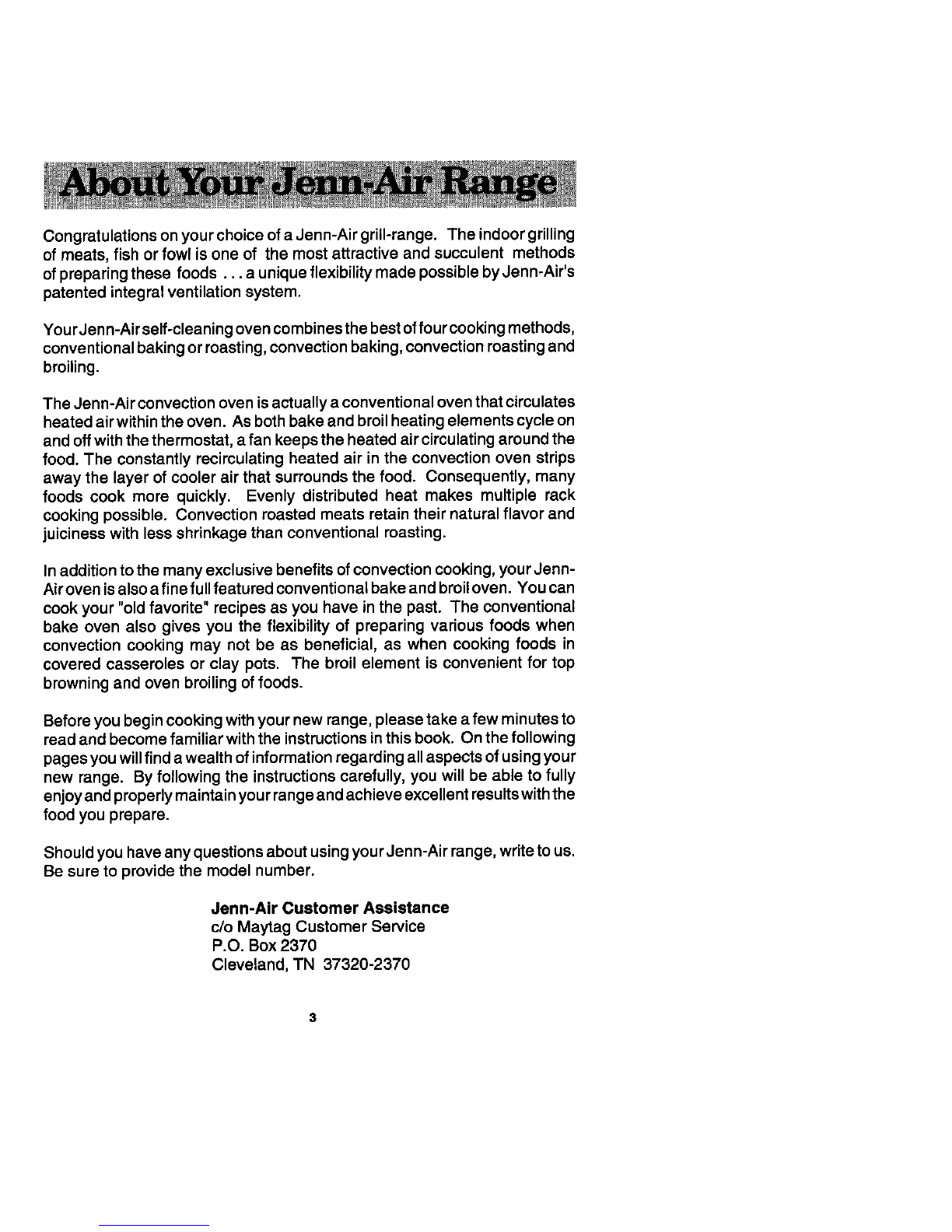 About Your Jenn-Air Range

Congratulations on your choice of a Jenn-Air grill-range. The indoor grilling of meats, fish or fowl is one of the most attractive and succulent methods of preparing these foods . . . a unique flexibility made possible by Jenn-Air's patented integral ventilation system.

Your Jenn-Air self-cleaning oven combines the best of four cooking methods, conventional baking or roasting, convection baking, convection roasting and broiling.

The Jenn-Air convection oven is actually a conventional oven that circulates heated air within the oven. As both bake and broil heating elements cycle on and off with the thermostat, a fan keeps the heated air circulating around the food. The constantly recirculating heated air in the convection oven strips away the layer of cooler air that surrounds the food. Consequently, many foods cook more quickly. Evenly distributed heat makes multiple rack cooking possible. Convection roasted meats retain their natural flavor and juiciness with less shrinkage than conventional roasting.

In addition to the many exclusive benefits of convection cooking, your Jenn-Air oven is also a fine full featured conventional bake and broil oven. You can cook your "old favorite" recipes as you have in the past. The conventional bake oven also gives you the flexibility of preparing various foods when convection cooking may not be as beneficial, as when cooking foods in covered casseroles or clay pots. The broil element is convenient for top browning and oven broiling of foods.

Before you begin cooking with your new range, please take a few minutes to read and become familiar with the instructions in this book. On the following pages you will find a wealth of information regarding all aspects of using your new range. By following the instructions carefully, you will be able to fully enjoy and properly maintain your range and achieve excellent results with the food you prepare.

Should you have any questions about using your Jenn-Air range, write to us. Be sure to provide the model number.

Jenn-Air Customer Assistance
c/o Maytag Customer Service
P.O. Box 2370
Cleveland, TN 37320-2370

3